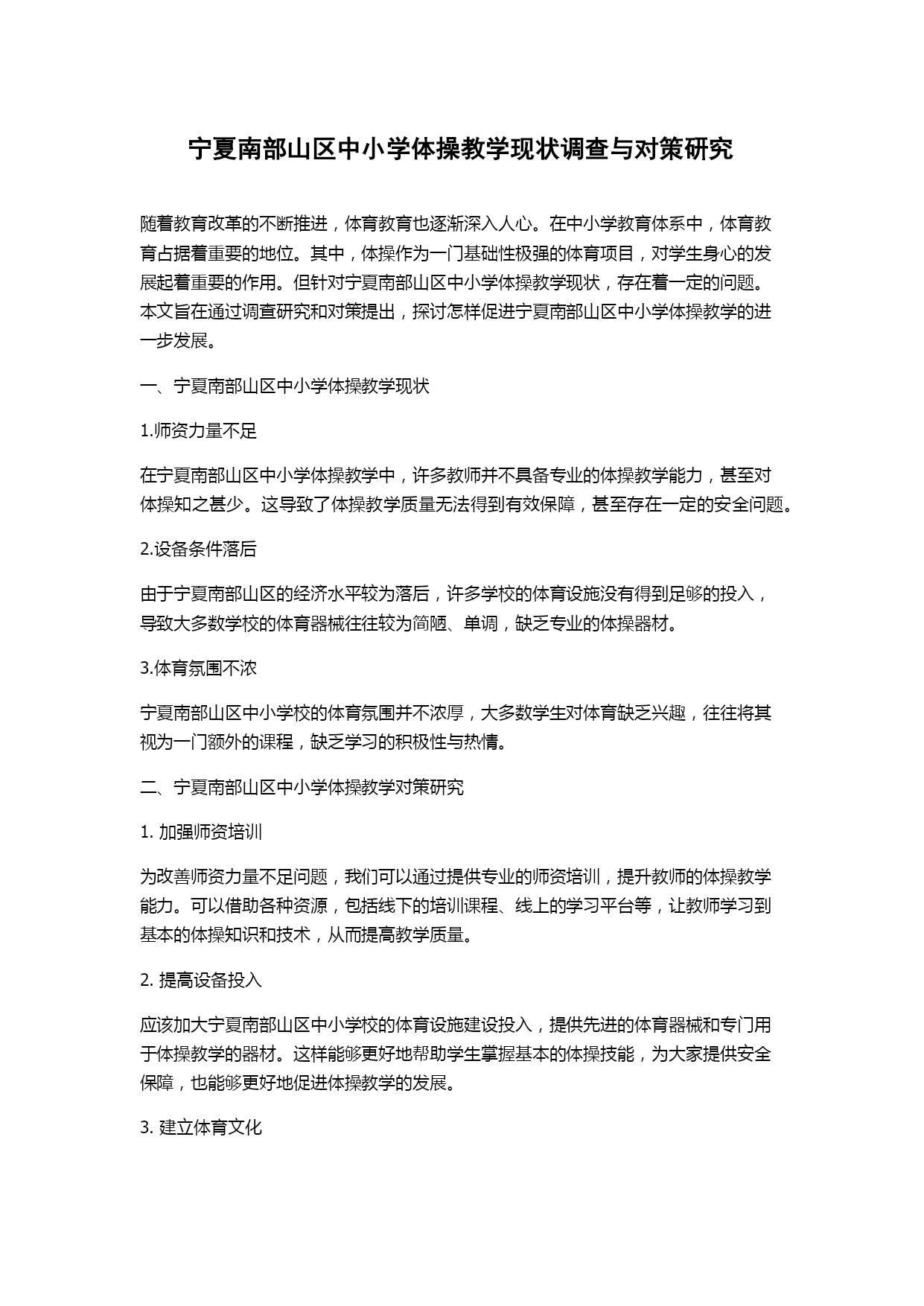 宁夏南部山区中小学体操教学现状调查与对策研究

随着教育改革的不断推进，体育教育也逐渐深入人心。在中小学教育体系中，体育教育占据着重要的地位。其中，体操作为一门基础性极强的体育项目，对学生身心的发展起着重要的作用。但针对宁夏南部山区中小学体操教学现状，存在着一定的问题。本文旨在通过调查研究和对策提出，探讨怎样促进宁夏南部山区中小学体操教学的进一步发展。

一、宁夏南部山区中小学体操教学现状

1.师资力量不足

在宁夏南部山区中小学体操教学中，许多教师并不具备专业的体操教学能力，甚至对体操知之甚少。这导致了体操教学质量无法得到有效保障，甚至存在一定的安全问题。

2.设备条件落后

由于宁夏南部山区的经济水平较为落后，许多学校的体育设施没有得到足够的投入，导致大多数学校的体育器械往往较为简陋、单调，缺乏专业的体操器材。

3.体育氛围不浓

宁夏南部山区中小学校的体育氛围并不浓厚，大多数学生对体育缺乏兴趣，往往将其视为一门额外的课程，缺乏学习的积极性与热情。

二、宁夏南部山区中小学体操教学对策研究

1. 加强师资培训

为改善师资力量不足问题，我们可以通过提供专业的师资培训，提升教师的体操教学能力。可以借助各种资源，包括线下的培训课程、线上的学习平台等，让教师学习到基本的体操知识和技术，从而提高教学质量。

2. 提高设备投入

应该加大宁夏南部山区中小学校的体育设施建设投入，提供先进的体育器械和专门用于体操教学的器材。这样能够更好地帮助学生掌握基本的体操技能，为大家提供安全保障，也能够更好地促进体操教学的发展。

3. 建立体育文化